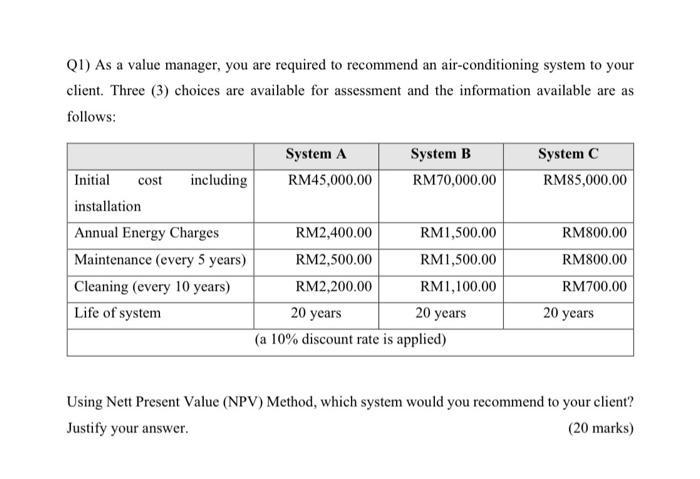 Q1) As a value manager, you are required to recommend an air-conditioning system to your client. Three (3) choices are available for assessment and the information available are as follows:

| | System A | System B | System C |
|---|---|---|---|
| Initial cost including installation | RM45,000.00 | RM70,000.00 | RM85,000.00 |
| Annual Energy Charges | RM2,400.00 | RM1,500.00 | RM800.00 |
| Maintenance (every 5 years) | RM2,500.00 | RM1,500.00 | RM800.00 |
| Cleaning (every 10 years) | RM2,200.00 | RM1,100.00 | RM700.00 |
| Life of system | 20 years | 20 years | 20 years |
| (a 10% discount rate is applied) | | | |

Using Nett Present Value (NPV) Method, which system would you recommend to your client? Justify your answer. (20 marks)